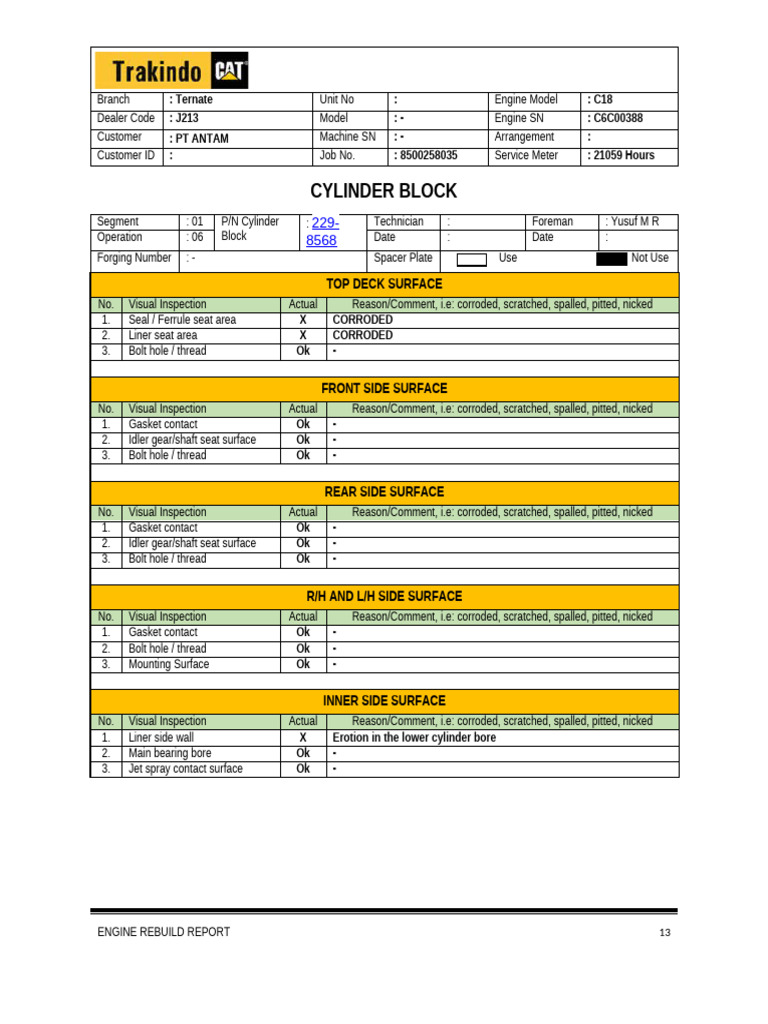 Trakindo CAT

| Branch | : Ternate | Unit No | : | Engine Model | : C18 |
|---|---|---|---|---|---|
| Dealer Code | : J213 | Model | : - | Engine SN | : C6C00388 |
| Customer | : PT ANTAM | Machine SN | : - | Arrangement | : |
| Customer ID | : | Job No. | : 8500258035 | Service Meter | : 21059 Hours |

CYLINDER BLOCK

| Segment | : 01 | P/N Cylinder Block | : 229-8568 | Technician | : | Foreman | : Yusuf M R |
|---|---|---|---|---|---|---|---|
| Operation | : 06 | | | Date | : | Date | : |
| Forging Number | : - | | | Spacer Plate | Use | | Not Use |

TOP DECK SURFACE

| No. | Visual Inspection | Actual | Reason/Comment, i.e: corroded, scratched, spalled, pitted, nicked |
|---|---|---|---|
| 1. | Seal / Ferrule seat area | X | CORRODED |
| 2. | Liner seat area | X | CORRODED |
| 3. | Bolt hole / thread | Ok | - |

FRONT SIDE SURFACE

| No. | Visual Inspection | Actual | Reason/Comment, i.e: corroded, scratched, spalled, pitted, nicked |
|---|---|---|---|
| 1. | Gasket contact | Ok | - |
| 2. | Idler gear/shaft seat surface | Ok | - |
| 3. | Bolt hole / thread | Ok | - |

REAR SIDE SURFACE

| No. | Visual Inspection | Actual | Reason/Comment, i.e: corroded, scratched, spalled, pitted, nicked |
|---|---|---|---|
| 1. | Gasket contact | Ok | - |
| 2. | Idler gear/shaft seat surface | Ok | - |
| 3. | Bolt hole / thread | Ok | - |

R/H AND L/H SIDE SURFACE

| No. | Visual Inspection | Actual | Reason/Comment, i.e: corroded, scratched, spalled, pitted, nicked |
|---|---|---|---|
| 1. | Gasket contact | Ok | - |
| 2. | Bolt hole / thread | Ok | - |
| 3. | Mounting Surface | Ok | - |

INNER SIDE SURFACE

| No. | Visual Inspection | Actual | Reason/Comment, i.e: corroded, scratched, spalled, pitted, nicked |
|---|---|---|---|
| 1. | Liner side wall | X | Erotion in the lower cylinder bore |
| 2. | Main bearing bore | Ok | - |
| 3. | Jet spray contact surface | Ok | - |

ENGINE REBUILD REPORT 13